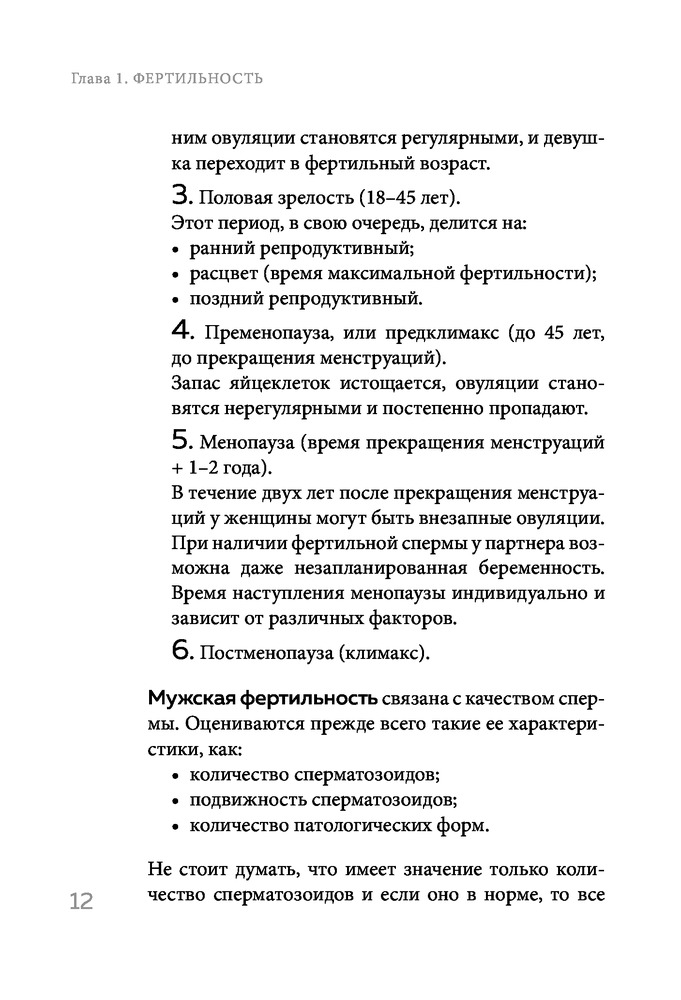 Глава 1. ФЕРТИЛЬНОСТЬ

ним овуляции становятся регулярными, и девушка переходит в фертильный возраст.

3. Половая зрелость (18–45 лет).
Этот период, в свою очередь, делится на:
• ранний репродуктивный;
• расцвет (время максимальной фертильности);
• поздний репродуктивный.

4. Пременопауза, или предклимакс (до 45 лет, до прекращения менструаций).
Запас яйцеклеток истощается, овуляции становятся нерегулярными и постепенно пропадают.

5. Менопауза (время прекращения менструаций + 1–2 года).
В течение двух лет после прекращения менструаций у женщины могут быть внезапные овуляции. При наличии фертильной спермы у партнера возможна даже незапланированная беременность. Время наступления менопаузы индивидуально и зависит от различных факторов.

6. Постменопауза (климакс).

Мужская фертильность связана с качеством спермы. Оцениваются прежде всего такие ее характеристики, как:
• количество сперматозоидов;
• подвижность сперматозоидов;
• количество патологических форм.

Не стоит думать, что имеет значение только количество сперматозоидов и если оно в норме, то все

12